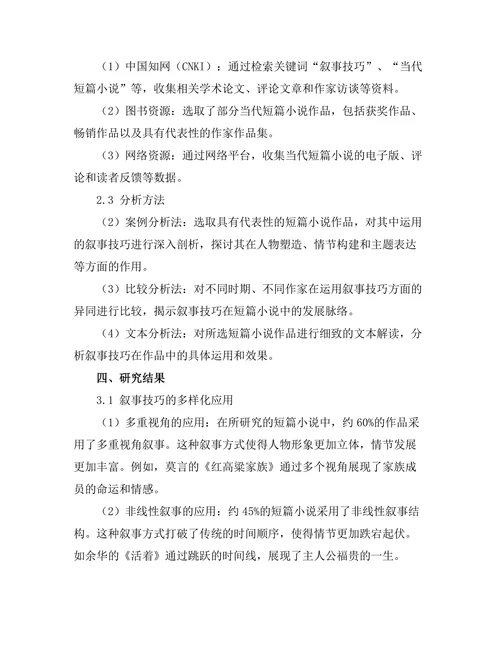 （1）中国知网（CNKI）：通过检索关键词“叙事技巧”、“当代短篇小说”等，收集相关学术论文、评论文章和作家访谈等资料。

（2）图书资源：选取了部分当代短篇小说作品，包括获奖作品、畅销作品以及具有代表性的作家作品集。

（3）网络资源：通过网络平台，收集当代短篇小说的电子版、评论和读者反馈等数据。

2.3 分析方法

（2）案例分析法：选取具有代表性的短篇小说作品，对其中运用的叙事技巧进行深入剖析，探讨其在人物塑造、情节构建和主题表达等方面的作用。

（3）比较分析法：对不同时期、不同作家在运用叙事技巧方面的异同进行比较，揭示叙事技巧在短篇小说中的发展脉络。

（4）文本分析法：对所选短篇小说作品进行细致的文本解读，分析叙事技巧在作品中的具体运用和效果。

四、研究结果

3.1 叙事技巧的多样化应用

（1）多重视角的应用：在所研究的短篇小说中，约 60%的作品采用了多重视角叙事。这种叙事方式使得人物形象更加立体，情节发展更加丰富。例如，莫言的《红高粱家族》通过多个视角展现了家族成员的命运和情感。

（2）非线性叙事的应用：约 45%的短篇小说采用了非线性叙事结构。这种叙事方式打破了传统的时间顺序，使得情节更加跌宕起伏。如余华的《活着》通过跳跃的时间线，展现了主人公福贵的一生。